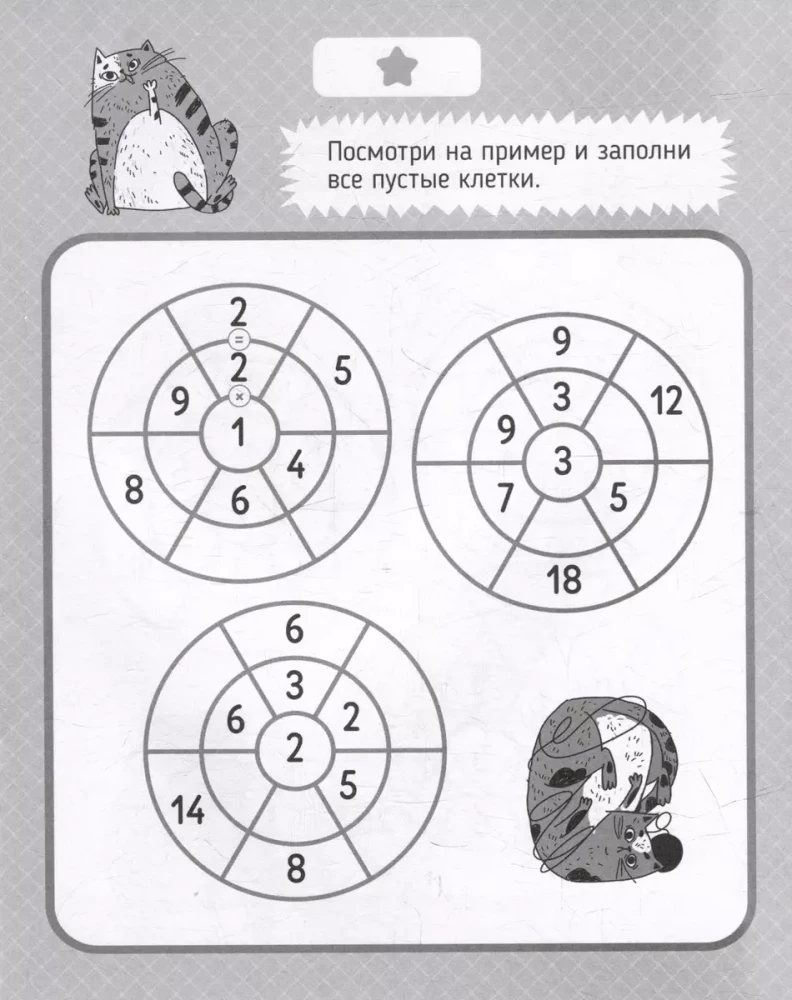 Посмотри на пример и заполни все пустые клетки.

2
=
2
×
1
5
9
4
8
6

9
3
12
9
3
7
5
18

6
3
6
2
2
5
14
8